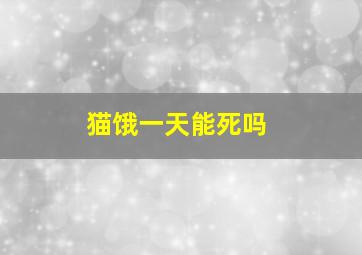 猫饿一天能死吗